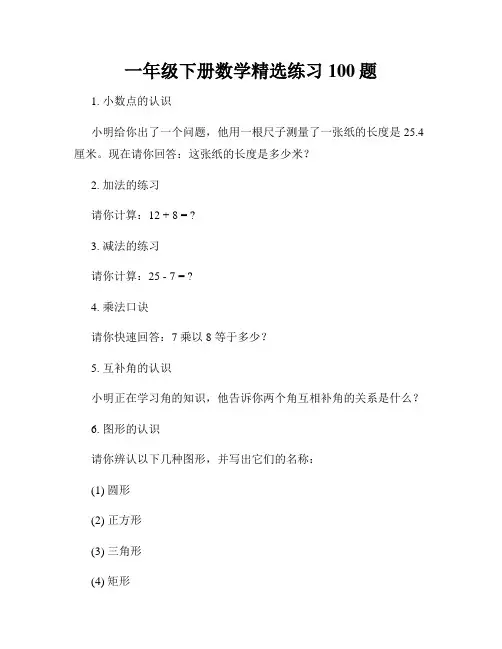 一年级下册数学精选练习 100 题

1. 小数点的认识

小明给你出了一个问题，他用一根尺子测量了一张纸的长度是 25.4 厘米。现在请你回答：这张纸的长度是多少米？

2. 加法的练习

请你计算：$12 + 8 = ?$

3. 减法的练习

请你计算：$25 - 7 = ?$

4. 乘法口诀

请你快速回答：7 乘以 8 等于多少？

5. 互补角的认识

小明正在学习角的知识，他告诉你两个角互相补角的关系是什么？

6. 图形的认识

请你辨认以下几种图形，并写出它们的名称：

(1) 圆形

(2) 正方形

(3) 三角形

(4) 矩形